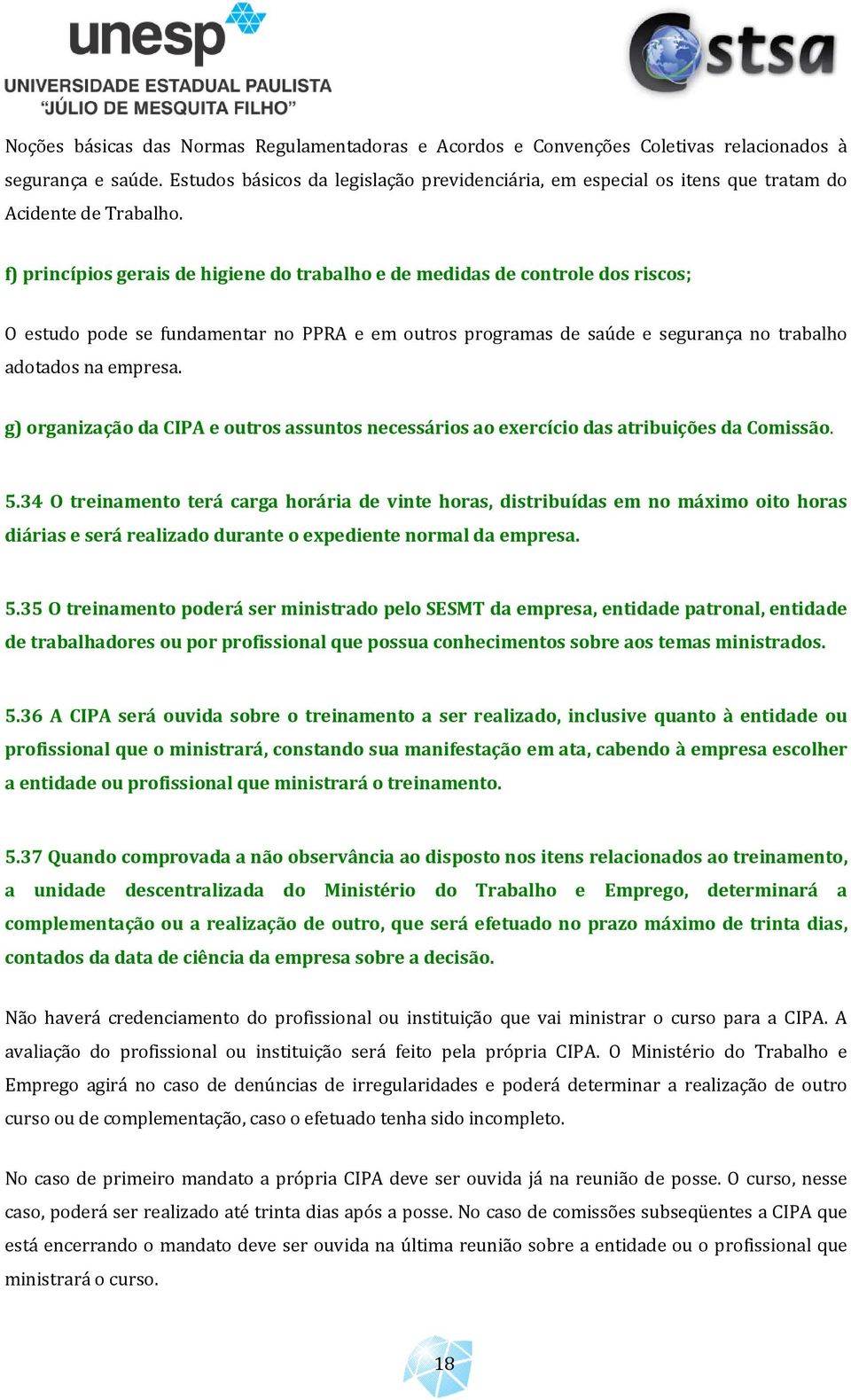 unesp
UNIVERSIDADE ESTADUAL PAULISTA
"JÚLIO DE MESQUITA FILHO"

Cstsa

Noções básicas das Normas Regulamentadoras e Acordos e Convenções Coletivas relacionados à segurança e saúde. Estudos básicos da legislação previdenciária, em especial os itens que tratam do Acidente de Trabalho.

f) princípios gerais de higiene do trabalho e de medidas de controle dos riscos;

O estudo pode se fundamentar no PPRA e em outros programas de saúde e segurança no trabalho adotados na empresa.

g) organização da CIPA e outros assuntos necessários ao exercício das atribuições da Comissão.

5.34 O treinamento terá carga horária de vinte horas, distribuídas em no máximo oito horas diárias e será realizado durante o expediente normal da empresa.

5.35 O treinamento poderá ser ministrado pelo SESMT da empresa, entidade patronal, entidade de trabalhadores ou por profissional que possua conhecimentos sobre aos temas ministrados.

5.36 A CIPA será ouvida sobre o treinamento a ser realizado, inclusive quanto à entidade ou profissional que o ministrará, constando sua manifestação em ata, cabendo à empresa escolher a entidade ou profissional que ministrará o treinamento.

5.37 Quando comprovada a não observância ao disposto nos itens relacionados ao treinamento, a unidade descentralizada do Ministério do Trabalho e Emprego, determinará a complementação ou a realização de outro, que será efetuado no prazo máximo de trinta dias, contados da data de ciência da empresa sobre a decisão.

Não haverá credenciamento do profissional ou instituição que vai ministrar o curso para a CIPA. A avaliação do profissional ou instituição será feito pela própria CIPA. O Ministério do Trabalho e Emprego agirá no caso de denúncias de irregularidades e poderá determinar a realização de outro curso ou de complementação, caso o efetuado tenha sido incompleto.

No caso de primeiro mandato a própria CIPA deve ser ouvida já na reunião de posse. O curso, nesse caso, poderá ser realizado até trinta dias após a posse. No caso de comissões subseqüentes a CIPA que está encerrando o mandato deve ser ouvida na última reunião sobre a entidade ou o profissional que ministrará o curso.

18